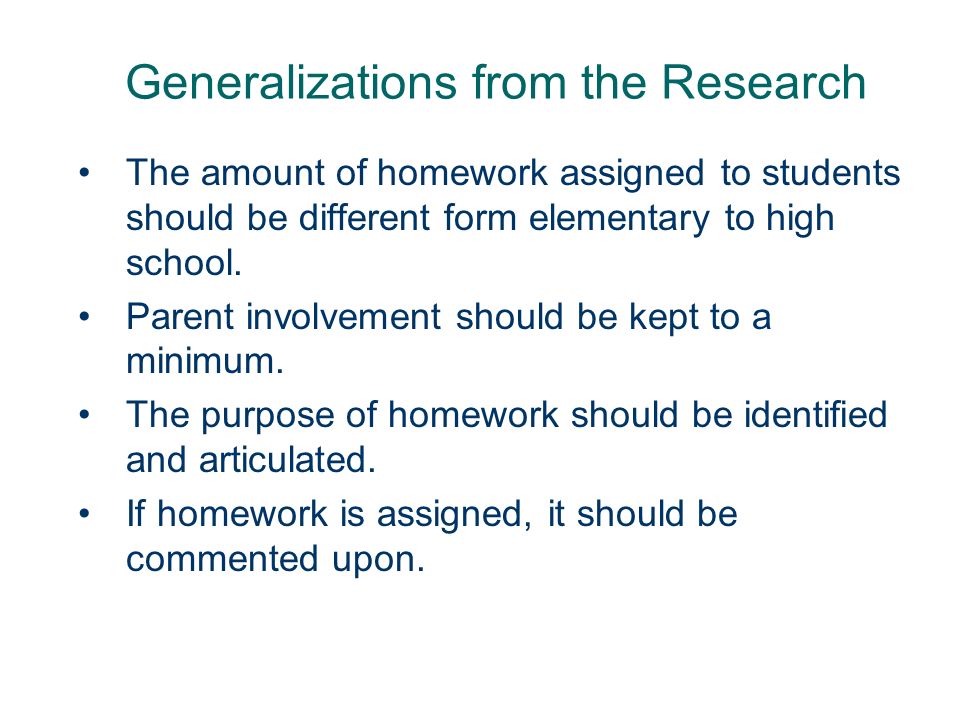 Generalizations from the Research

• The amount of homework assigned to students should be different form elementary to high school.
• Parent involvement should be kept to a minimum.
• The purpose of homework should be identified and articulated.
• If homework is assigned, it should be commented upon.